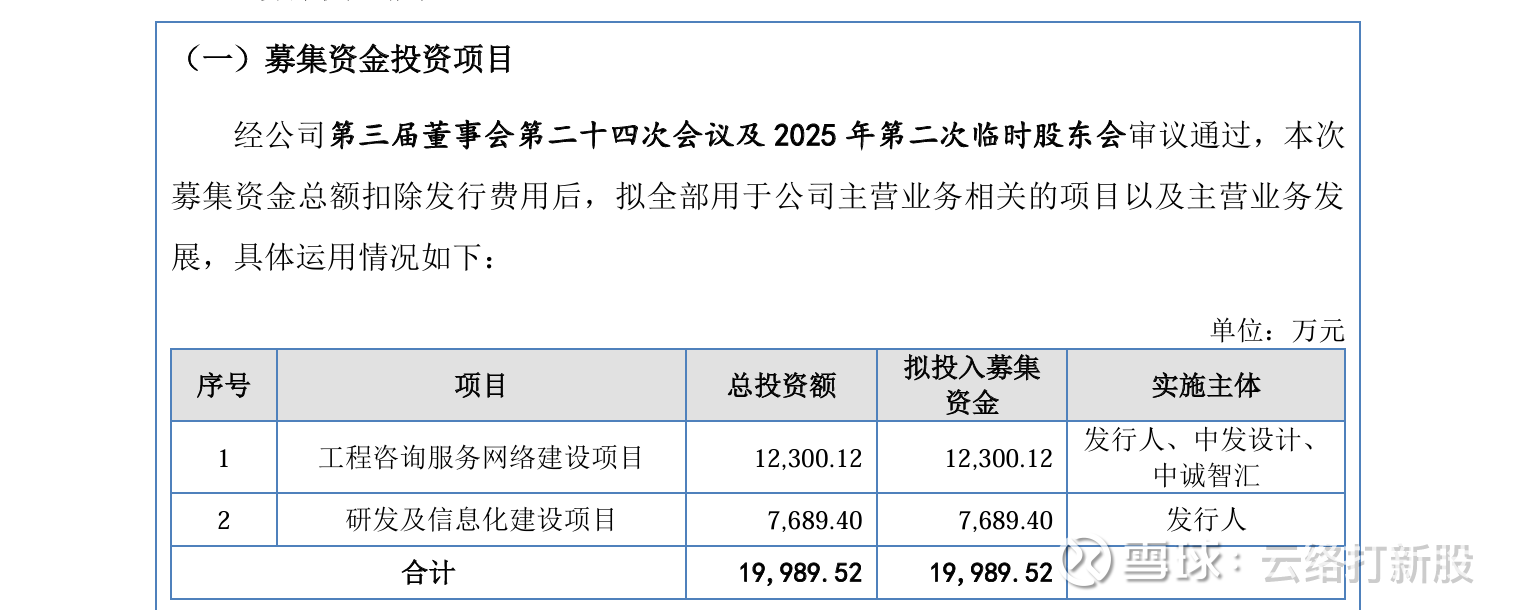 （一）募集资金投资项目

经公司第三届董事会第二十四次会议及2025年第二次临时股东会审议通过，本次募集资金总额扣除发行费用后，拟全部用于公司主营业务相关的项目以及主营业务发展，具体运用情况如下：

单位：万元

| 序号 | 项目 | 总投资额 | 拟投入募集资金 | 实施主体 |
|---|---|---|---|---|
| 1 | 工程咨询服务网络建设项目 | 12,300.12 | 12,300.12 | 发行人、中发设计、中诚智汇 |
| 2 | 研发及信息化建设项目 | 7,689.40 | 7,689.40 | 发行人 |
| 合计 | | 19,989.52 | 19,989.52 | |

雪球：云络打新股